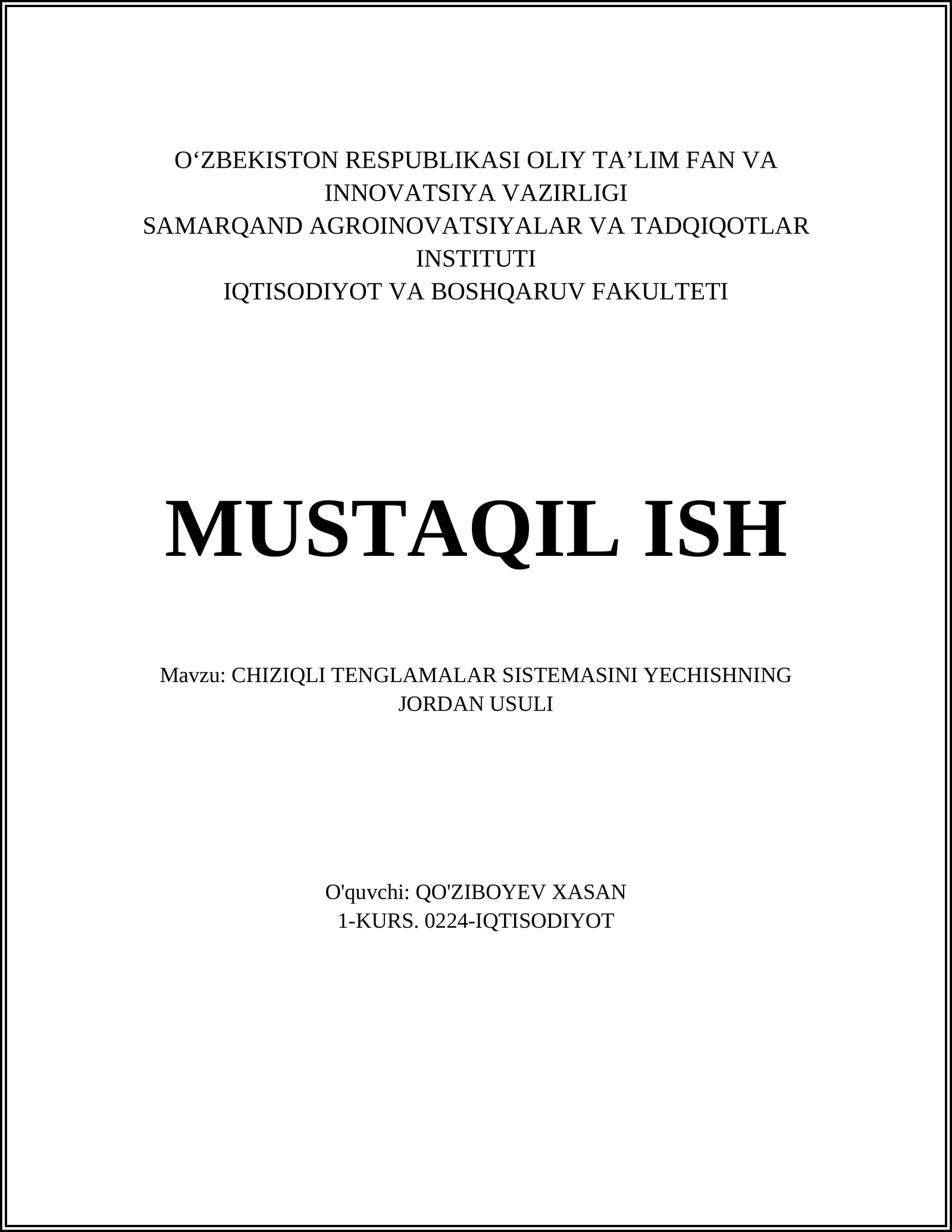 O‘ZBEKISTON RESPUBLIKASI OLIY TA’LIM FAN VA INNOVATSIYA VAZIRLIGI
SAMARQAND AGROINOVATSIYALAR VA TADQIQOTLAR INSTITUTI
IQTISODIYOT VA BOSHQARUV FAKULTETI

MUSTAQIL ISH

Mavzu: CHIZIQLI TENGLAMALAR SISTEMASINI YECHISHNING JORDAN USULI

O'quvchi: QO'ZIBOYEV XASAN
1-KURS. 0224-IQTISODIYOT